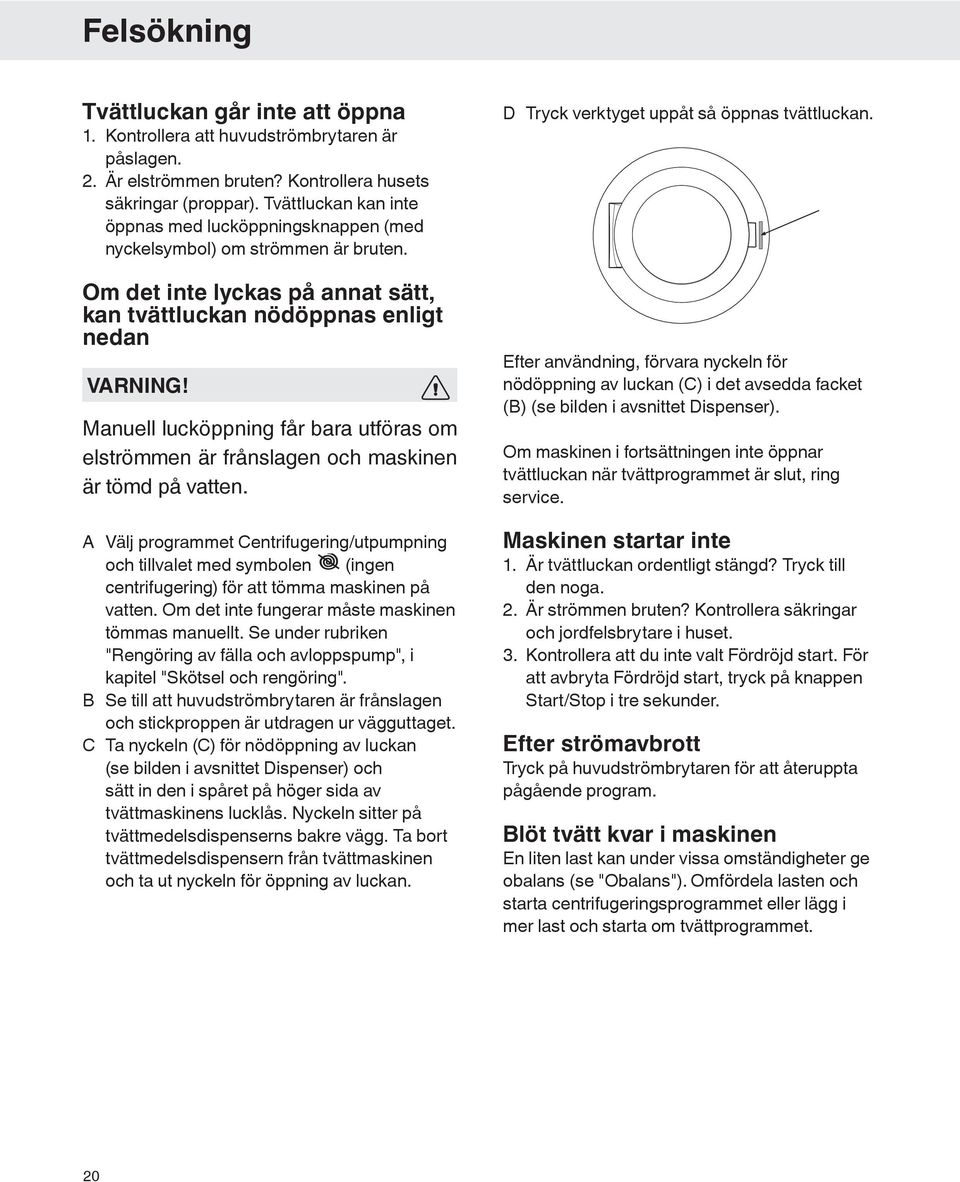 Felsökning

Tvättluckan går inte att öppna
1. Kontrollera att huvudströmbrytaren är påslagen.
2. Är elströmmen bruten? Kontrollera husets säkringar (proppar). Tvättluckan kan inte öppnas med lucköppningsknappen (med nyckelsymbol) om strömmen är bruten.

Om det inte lyckas på annat sätt, kan tvättluckan nödöppnas enligt nedan

VARNING!

Manuell lucköppning får bara utföras om elströmmen är frånslagen och maskinen är tömd på vatten.

A Välj programmet Centrifugering/utpumpning och tillvalet med symbolen (ingen centrifugering) för att tömma maskinen på vatten. Om det inte fungerar måste maskinen tömmas manuellt. Se under rubriken "Rengöring av fälla och avloppspump", i kapitel "Skötsel och rengöring".
B Se till att huvudströmbrytaren är frånslagen och stickproppen är utdragen ur vägguttaget.
C Ta nyckeln (C) för nödöppning av luckan (se bilden i avsnittet Dispenser) och sätt in den i spåret på höger sida av tvättmaskinens lucklås. Nyckeln sitter på tvättmedelsdispenserns bakre vägg. Ta bort tvättmedelsdispensern från tvättmaskinen och ta ut nyckeln för öppning av luckan.

D Tryck verktyget uppåt så öppnas tvättluckan.

Efter användning, förvara nyckeln för nödöppning av luckan (C) i det avsedda facket (B) (se bilden i avsnittet Dispenser).

Om maskinen i fortsättningen inte öppnar tvättluckan när tvättprogrammet är slut, ring service.

Maskinen startar inte
1. Är tvättluckan ordentligt stängd? Tryck till den noga.
2. Är strömmen bruten? Kontrollera säkringar och jordfelsbrytare i huset.
3. Kontrollera att du inte valt Fördröjd start. För att avbryta Fördröjd start, tryck på knappen Start/Stop i tre sekunder.

Efter strömavbrott
Tryck på huvudströmbrytaren för att återuppta pågående program.

Blöt tvätt kvar i maskinen
En liten last kan under vissa omständigheter ge obalans (se "Obalans"). Omfördela lasten och starta centrifugeringsprogrammet eller lägg i mer last och starta om tvättprogrammet.

20